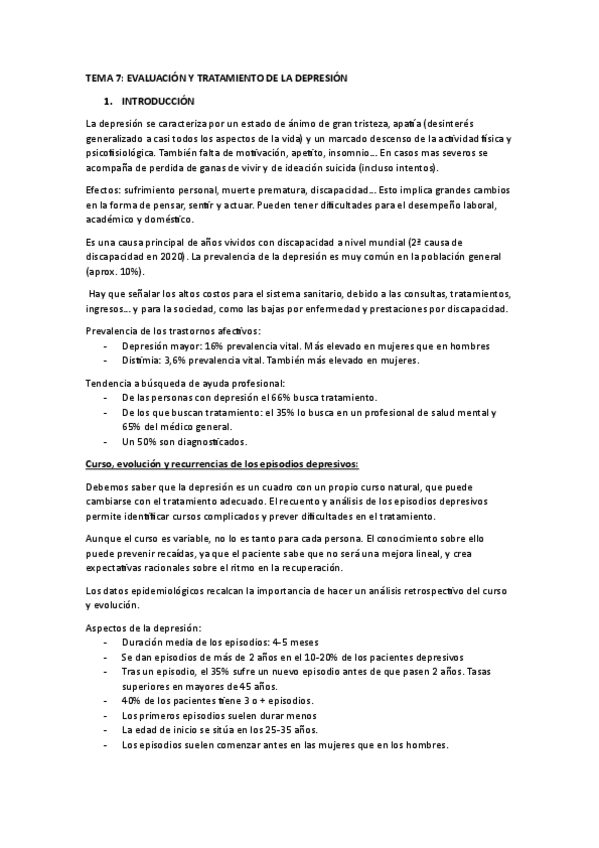 TEMA 7: EVALUACIÓN Y TRATAMIENTO DE LA DEPRESIÓN

1. INTRODUCCIÓN

La depresión se caracteriza por un estado de ánimo de gran tristeza, apatía (desinterés generalizado a casi todos los aspectos de la vida) y un marcado descenso de la actividad física y psicofisiológica. También falta de motivación, apetito, insomnio... En casos mas severos se acompaña de perdida de ganas de vivir y de ideación suicida (incluso intentos).

Efectos: sufrimiento personal, muerte prematura, discapacidad... Esto implica grandes cambios en la forma de pensar, sentir y actuar. Pueden tener dificultades para el desempeño laboral, académico y doméstico.

Es una causa principal de años vividos con discapacidad a nivel mundial (2ª causa de discapacidad en 2020). La prevalencia de la depresión es muy común en la población general (aprox. 10%).

Hay que señalar los altos costos para el sistema sanitario, debido a las consultas, tratamientos, ingresos... y para la sociedad, como las bajas por enfermedad y prestaciones por discapacidad.

Prevalencia de los trastornos afectivos:
- Depresión mayor: 16% prevalencia vital. Más elevado en mujeres que en hombres
- Distimia: 3,6% prevalencia vital. También más elevado en mujeres.

Tendencia a búsqueda de ayuda profesional:
- De las personas con depresión el 66% busca tratamiento.
- De los que buscan tratamiento: el 35% lo busca en un profesional de salud mental y 65% del médico general.
- Un 50% son diagnosticados.

Curso, evolución y recurrencias de los episodios depresivos:

Debemos saber que la depresión es un cuadro con un propio curso natural, que puede cambiarse con el tratamiento adecuado. El recuento y análisis de los episodios depresivos permite identificar cursos complicados y prever dificultades en el tratamiento.

Aunque el curso es variable, no lo es tanto para cada persona. El conocimiento sobre ello puede prevenir recaídas, ya que el paciente sabe que no será una mejora lineal, y crea expectativas racionales sobre el ritmo en la recuperación.

Los datos epidemiológicos recalcan la importancia de hacer un análisis retrospectivo del curso y evolución.

Aspectos de la depresión:
- Duración media de los episodios: 4-5 meses
- Se dan episodios de más de 2 años en el 10-20% de los pacientes depresivos
- Tras un episodio, el 35% sufre un nuevo episodio antes de que pasen 2 años. Tasas superiores en mayores de 45 años.
- 40% de los pacientes tiene 3 o + episodios.
- Los primeros episodios suelen durar menos
- La edad de inicio se sitúa en los 25-35 años.
- Los episodios suelen comenzar antes en las mujeres que en los hombres.